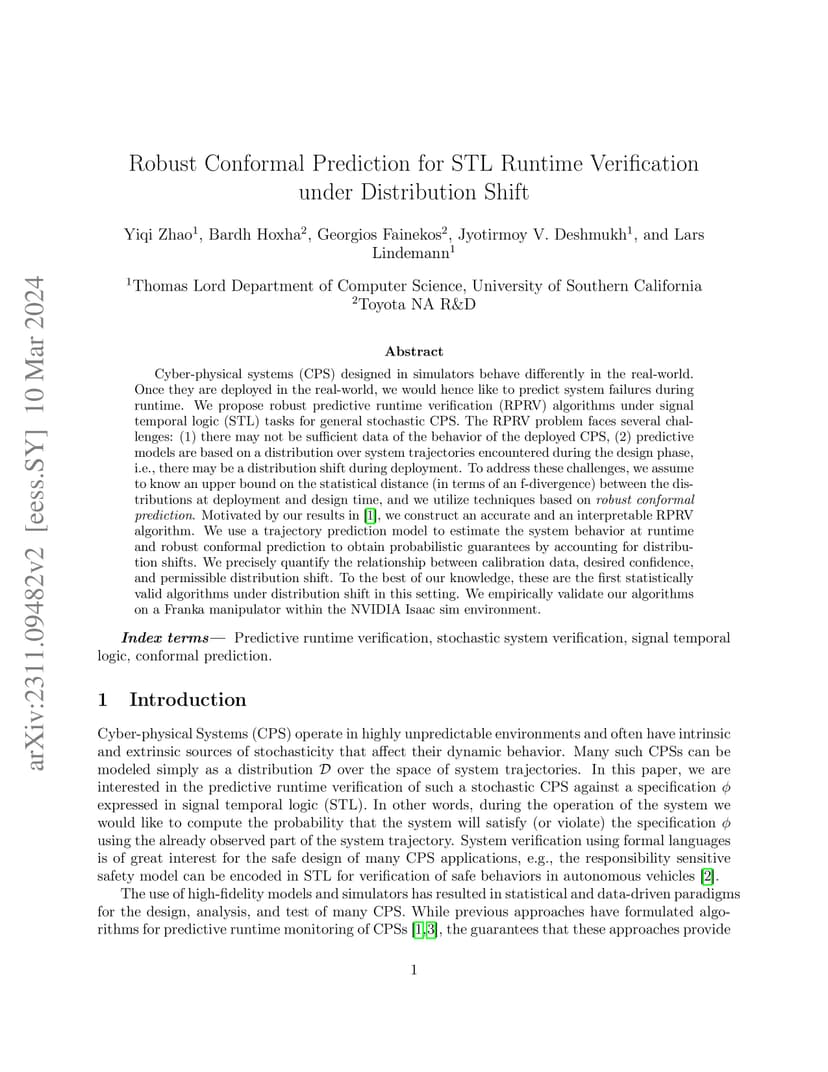 arXiv:2311.09482v2 [eess.SY] 10 Mar 2024

Robust Conformal Prediction for STL Runtime Verification under Distribution Shift

Yiqi Zhao$^1$, Bardh Hoxha$^2$, Georgios Fainekos$^2$, Jyotirmoy V. Deshmukh$^1$, and Lars Lindemann$^1$

$^1$Thomas Lord Department of Computer Science, University of Southern California
$^2$Toyota NA R&D

Abstract

Cyber-physical systems (CPS) designed in simulators behave differently in the real-world. Once they are deployed in the real-world, we would hence like to predict system failures during runtime. We propose robust predictive runtime verification (RPRV) algorithms under signal temporal logic (STL) tasks for general stochastic CPS. The RPRV problem faces several challenges: (1) there may not be sufficient data of the behavior of the deployed CPS, (2) predictive models are based on a distribution over system trajectories encountered during the design phase, i.e., there may be a distribution shift during deployment. To address these challenges, we assume to know an upper bound on the statistical distance (in terms of an f-divergence) between the distributions at deployment and design time, and we utilize techniques based on robust conformal prediction. Motivated by our results in [1], we construct an accurate and an interpretable RPRV algorithm. We use a trajectory prediction model to estimate the system behavior at runtime and robust conformal prediction to obtain probabilistic guarantees by accounting for distribution shifts. We precisely quantify the relationship between calibration data, desired confidence, and permissible distribution shift. To the best of our knowledge, these are the first statistically valid algorithms under distribution shift in this setting. We empirically validate our algorithms on a Franka manipulator within the NVIDIA Isaac sim environment.

Index terms— Predictive runtime verification, stochastic system verification, signal temporal logic, conformal prediction.

1 Introduction

Cyber-physical Systems (CPS) operate in highly unpredictable environments and often have intrinsic and extrinsic sources of stochasticity that affect their dynamic behavior. Many such CPSs can be modeled simply as a distribution $\mathcal{D}$ over the space of system trajectories. In this paper, we are interested in the predictive runtime verification of such a stochastic CPS against a specification $\phi$ expressed in signal temporal logic (STL). In other words, during the operation of the system we would like to compute the probability that the system will satisfy (or violate) the specification $\phi$ using the already observed part of the system trajectory. System verification using formal languages is of great interest for the safe design of many CPS applications, e.g., the responsibility sensitive safety model can be encoded in STL for verification of safe behaviors in autonomous vehicles [2].

The use of high-fidelity models and simulators has resulted in statistical and data-driven paradigms for the design, analysis, and test of many CPS. While previous approaches have formulated algorithms for predictive runtime monitoring of CPSs [1,3], the guarantees that these approaches provide

1